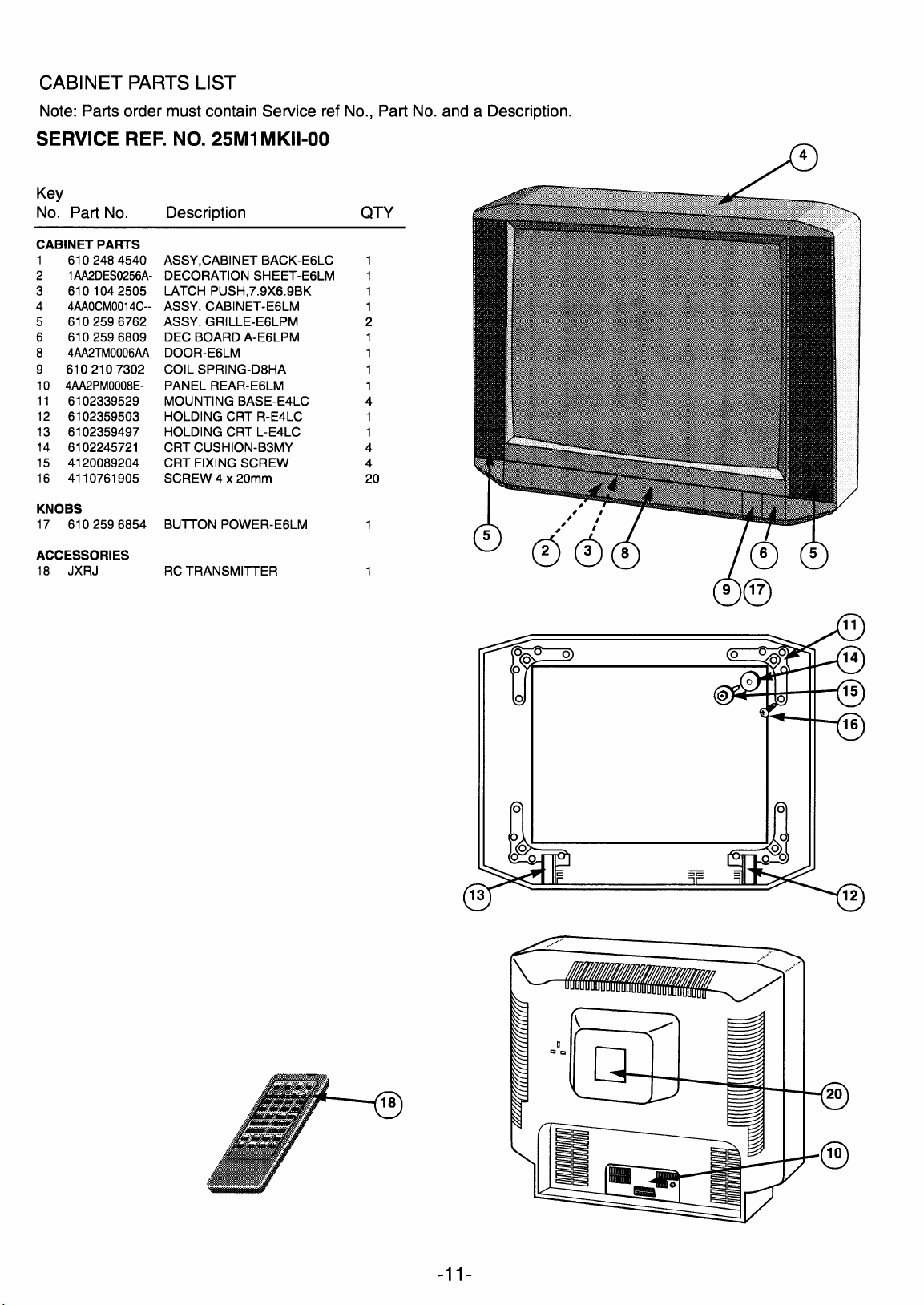 CABINET PARTS LIST

Note: Parts order must contain Service ref No., Part No. and a Description.

SERVICE REF. NO. 25M1MKII-00

| Key No. | Part No. | Description | QTY |
|---|---|---|---|
| CABINET PARTS | | | |
| 1 | 610 248 4540 | ASSY,CABINET BACK-E6LC | 1 |
| 2 | 1AA2DES0256A- | DECORATION SHEET-E6LM | 1 |
| 3 | 610 104 2505 | LATCH PUSH,7.9X6.9BK | 1 |
| 4 | 4AA0CM0014C-- | ASSY. CABINET-E6LM | 1 |
| 5 | 610 259 6762 | ASSY. GRILLE-E6LPM | 2 |
| 6 | 610 259 6809 | DEC BOARD A-E6LPM | 1 |
| 8 | 4AA2TM0006AA | DOOR-E6LM | 1 |
| 9 | 610 210 7302 | COIL SPRING-D8HA | 1 |
| 10 | 4AA2PM0008E- | PANEL REAR-E6LM | 1 |
| 11 | 6102339529 | MOUNTING BASE-E4LC | 4 |
| 12 | 6102359503 | HOLDING CRT R-E4LC | 1 |
| 13 | 6102359497 | HOLDING CRT L-E4LC | 1 |
| 14 | 6102245721 | CRT CUSHION-B3MY | 4 |
| 15 | 4120089204 | CRT FIXING SCREW | 4 |
| 16 | 4110761905 | SCREW 4 x 20mm | 20 |
| KNOBS | | | |
| 17 | 610 259 6854 | BUTTON POWER-E6LM | 1 |
| ACCESSORIES | | | |
| 18 | JXRJ | RC TRANSMITTER | 1 |

4
5 2 3 8 6 5
9 17
11
14
15
16
13 12
18
20
10

-11-